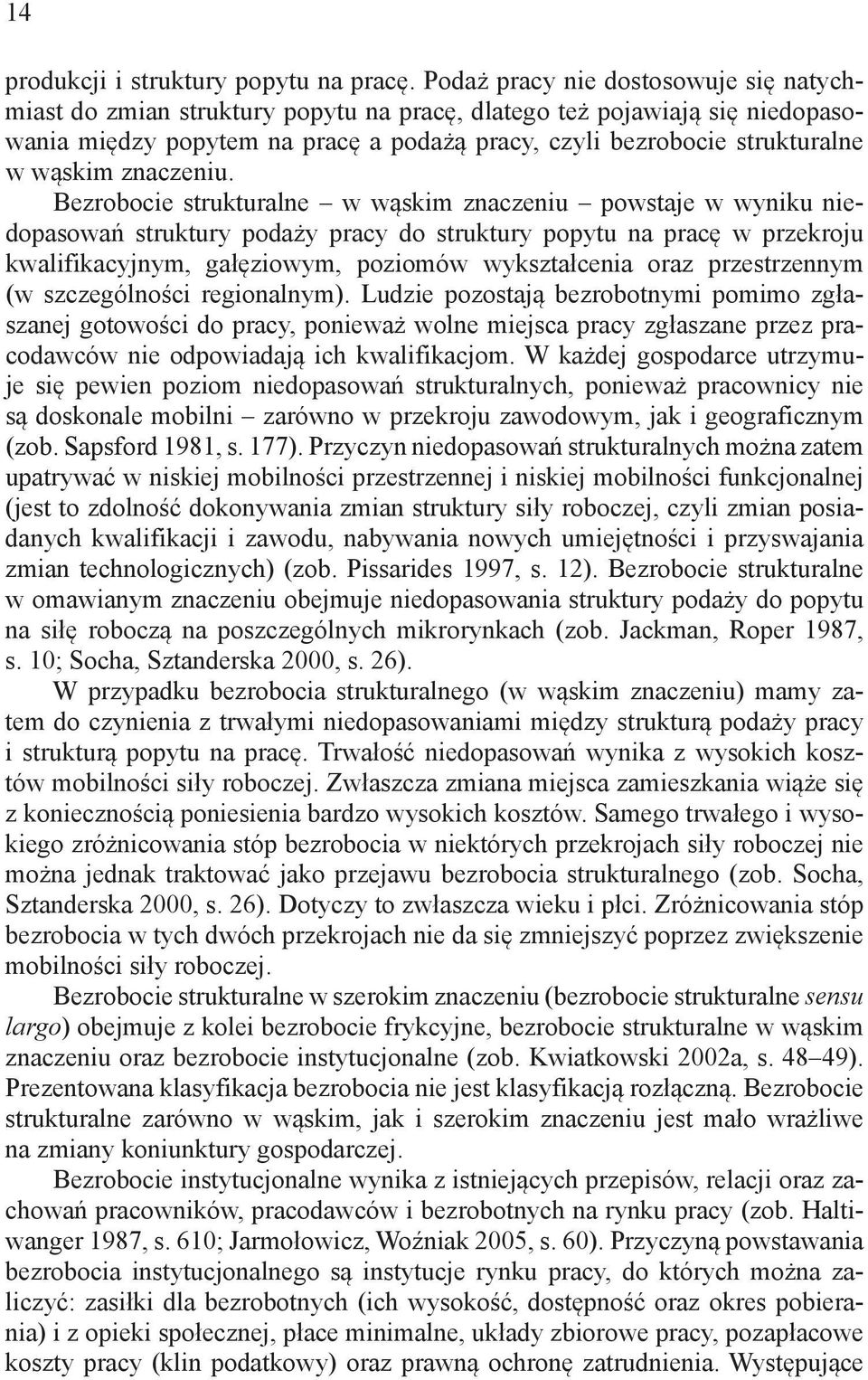 14

produkcji i struktury popytu na pracę. Podaż pracy nie dostosowuje się natychmiast do zmian struktury popytu na pracę, dlatego też pojawiają się niedopasowania między popytem na pracę a podażą pracy, czyli bezrobocie strukturalne w wąskim znaczeniu.

Bezrobocie strukturalne – w wąskim znaczeniu – powstaje w wyniku niedopasowań struktury podaży pracy do struktury popytu na pracę w przekroju kwalifikacyjnym, gałęziowym, poziomów wykształcenia oraz przestrzennym (w szczególności regionalnym). Ludzie pozostają bezrobotnymi pomimo zgłaszanej gotowości do pracy, ponieważ wolne miejsca pracy zgłaszane przez pracodawców nie odpowiadają ich kwalifikacjom. W każdej gospodarce utrzymuje się pewien poziom niedopasowań strukturalnych, ponieważ pracownicy nie są doskonale mobilni – zarówno w przekroju zawodowym, jak i geograficznym (zob. Sapsford 1981, s. 177). Przyczyn niedopasowań strukturalnych można zatem upatrywać w niskiej mobilności przestrzennej i niskiej mobilności funkcjonalnej (jest to zdolność dokonywania zmian struktury siły roboczej, czyli zmian posiadanych kwalifikacji i zawodu, nabywania nowych umiejętności i przyswajania zmian technologicznych) (zob. Pissarides 1997, s. 12). Bezrobocie strukturalne w omawianym znaczeniu obejmuje niedopasowania struktury podaży do popytu na siłę roboczą na poszczególnych mikrorynkach (zob. Jackman, Roper 1987, s. 10; Socha, Sztanderska 2000, s. 26).

W przypadku bezrobocia strukturalnego (w wąskim znaczeniu) mamy zatem do czynienia z trwałymi niedopasowaniami między strukturą podaży pracy i strukturą popytu na pracę. Trwałość niedopasowań wynika z wysokich kosztów mobilności siły roboczej. Zwłaszcza zmiana miejsca zamieszkania wiąże się z koniecznością poniesienia bardzo wysokich kosztów. Samego trwałego i wysokiego zróżnicowania stóp bezrobocia w niektórych przekrojach siły roboczej nie można jednak traktować jako przejawu bezrobocia strukturalnego (zob. Socha, Sztanderska 2000, s. 26). Dotyczy to zwłaszcza wieku i płci. Zróżnicowania stóp bezrobocia w tych dwóch przekrojach nie da się zmniejszyć poprzez zwiększenie mobilności siły roboczej.

Bezrobocie strukturalne w szerokim znaczeniu (bezrobocie strukturalne sensu largo) obejmuje z kolei bezrobocie frykcyjne, bezrobocie strukturalne w wąskim znaczeniu oraz bezrobocie instytucjonalne (zob. Kwiatkowski 2002a, s. 48–49). Prezentowana klasyfikacja bezrobocia nie jest klasyfikacją rozłączną. Bezrobocie strukturalne zarówno w wąskim, jak i szerokim znaczeniu jest mało wrażliwe na zmiany koniunktury gospodarczej.

Bezrobocie instytucjonalne wynika z istniejących przepisów, relacji oraz zachowań pracowników, pracodawców i bezrobotnych na rynku pracy (zob. Haltiwanger 1987, s. 610; Jarmołowicz, Woźniak 2005, s. 60). Przyczyną powstawania bezrobocia instytucjonalnego są instytucje rynku pracy, do których można zaliczyć: zasiłki dla bezrobotnych (ich wysokość, dostępność oraz okres pobierania) i z opieki społecznej, płace minimalne, układy zbiorowe pracy, pozapłacowe koszty pracy (klin podatkowy) oraz prawną ochronę zatrudnienia. Występujące